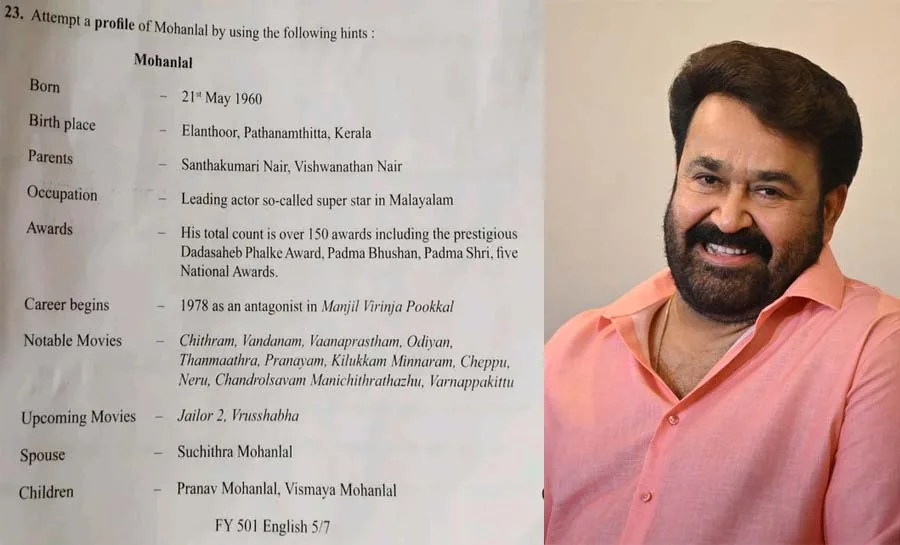 23. Attempt a profile of Mohanlal by using the following hints :

Mohanlal

Born - $21^{st}$ May 1960

Birth place - Elanthoor, Pathanamthitta, Kerala

Parents - Santhakumari Nair, Vishwanathan Nair

Occupation - Leading actor so-called super star in Malayalam

Awards - His total count is over 150 awards including the prestigious Dadasaheb Phalke Award, Padma Bhushan, Padma Shri, five National Awards.

Career begins - 1978 as an antagonist in Manjil Virinja Pookkal

Notable Movies - Chithram, Vandanam, Vaanaprastham, Odiyan, Thanmaathra, Pranayam, Kilukkam Minnaram, Cheppu, Neru, Chandrolsavam Manichithrathazhu, Varnappakittu

Upcoming Movies - Jailor 2, Vrusshabha

Spouse - Suchithra Mohanlal

Children - Pranav Mohanlal, Vismaya Mohanlal

FY 501 English 5/7